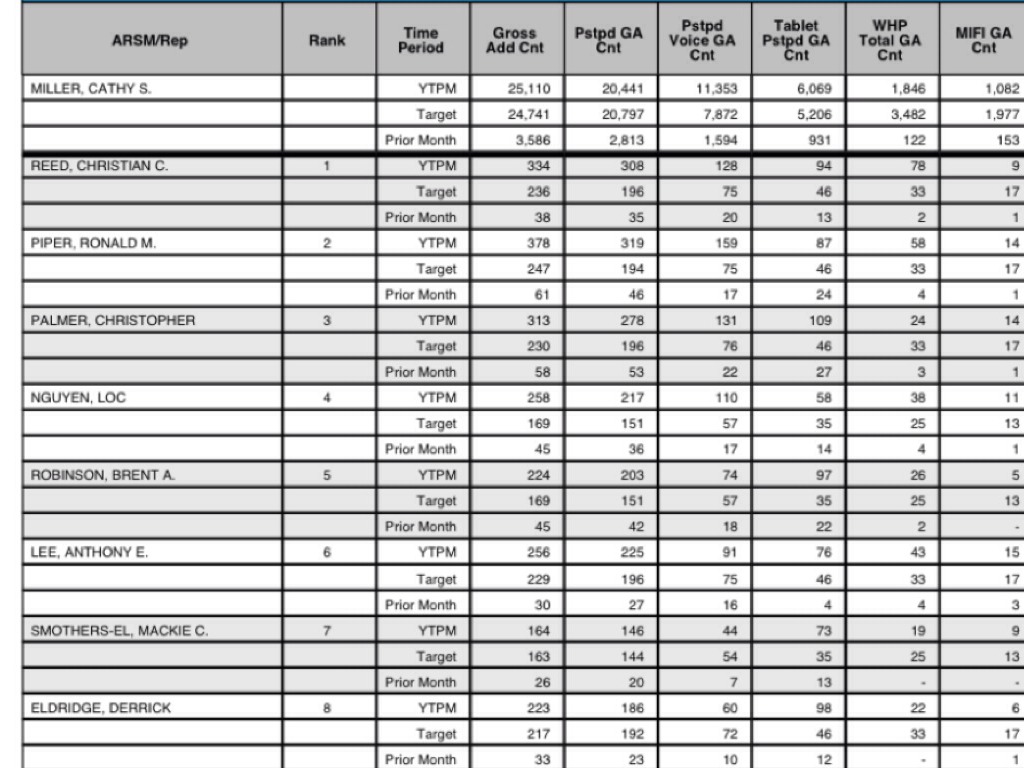 | ARSM/Rep | Rank | Time Period | Gross Add Cnt | Pstpd GA Cnt | Pstpd Voice GA Cnt | Tablet Pstpd GA Cnt | WHP Total GA Cnt | MIFI GA Cnt |
|---|---|---|---|---|---|---|---|---|
| MILLER, CATHY S. | | YTPM | 25,110 | 20,441 | 11,353 | 6,069 | 1,846 | 1,082 |
| | | Target | 24,741 | 20,797 | 7,872 | 5,206 | 3,482 | 1,977 |
| | | Prior Month | 3,586 | 2,813 | 1,594 | 931 | 122 | 153 |
| REED, CHRISTIAN C. | 1 | YTPM | 334 | 308 | 128 | 94 | 78 | 9 |
| | | Target | 236 | 196 | 75 | 46 | 33 | 17 |
| | | Prior Month | 38 | 35 | 20 | 13 | 2 | 1 |
| PIPER, RONALD M. | 2 | YTPM | 378 | 319 | 159 | 87 | 58 | 14 |
| | | Target | 247 | 194 | 75 | 46 | 33 | 17 |
| | | Prior Month | 61 | 46 | 17 | 24 | 4 | 1 |
| PALMER, CHRISTOPHER | 3 | YTPM | 313 | 278 | 131 | 109 | 24 | 14 |
| | | Target | 230 | 196 | 76 | 46 | 33 | 17 |
| | | Prior Month | 58 | 53 | 22 | 27 | 3 | 1 |
| NGUYEN, LOC | 4 | YTPM | 258 | 217 | 110 | 58 | 38 | 11 |
| | | Target | 169 | 151 | 57 | 35 | 25 | 13 |
| | | Prior Month | 45 | 36 | 17 | 14 | 4 | 1 |
| ROBINSON, BRENT A. | 5 | YTPM | 224 | 203 | 74 | 97 | 26 | 5 |
| | | Target | 169 | 151 | 57 | 35 | 25 | 13 |
| | | Prior Month | 45 | 42 | 18 | 22 | 2 | - |
| LEE, ANTHONY E. | 6 | YTPM | 256 | 225 | 91 | 76 | 43 | 15 |
| | | Target | 229 | 196 | 75 | 46 | 33 | 17 |
| | | Prior Month | 30 | 27 | 16 | 4 | 4 | 3 |
| SMOTHERS-EL, MACKIE C. | 7 | YTPM | 164 | 146 | 44 | 73 | 19 | 9 |
| | | Target | 163 | 144 | 54 | 35 | 25 | 13 |
| | | Prior Month | 26 | 20 | 7 | 13 | - | - |
| ELDRIDGE, DERRICK | 8 | YTPM | 223 | 186 | 60 | 98 | 22 | 6 |
| | | Target | 217 | 192 | 72 | 46 | 33 | 17 |
| | | Prior Month | 33 | 23 | 10 | 12 | - | 1 |